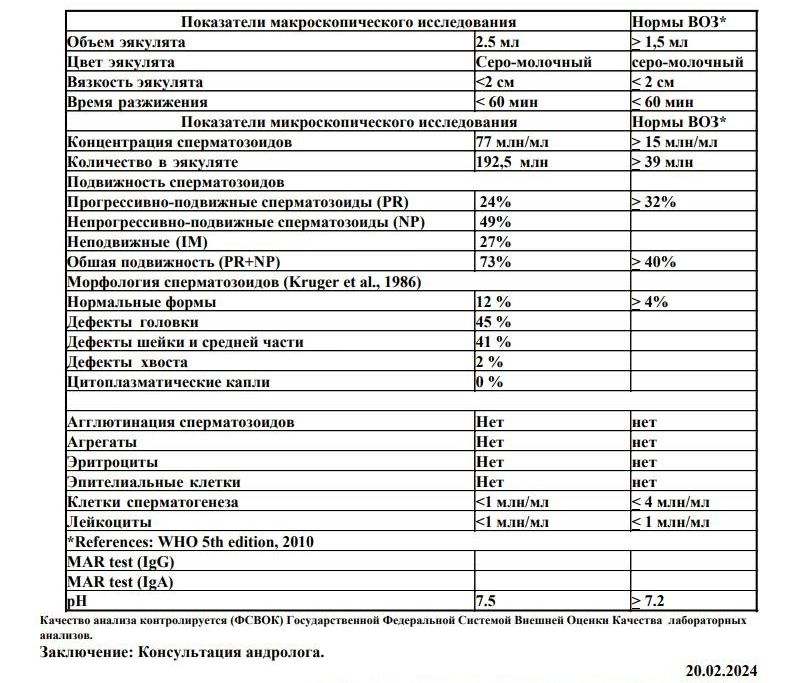 | Показатели макроскопического исследования | | Нормы ВОЗ* |
|---|---|---|
| Объем эякулята | 2.5 мл | > 1,5 мл |
| Цвет эякулята | Серо-молочный | серо-молочный |
| Вязкость эякулята | <2 см | < 2 см |
| Время разжижения | < 60 мин | < 60 мин |
| Показатели микроскопического исследования | | Нормы ВОЗ* |
| Концентрация сперматозоидов | 77 млн/мл | > 15 млн/мл |
| Количество в эякуляте | 192,5 млн | > 39 млн |
| Подвижность сперматозоидов | | |
| Прогрессивно-подвижные сперматозоиды (PR) | 24% | > 32% |
| Непрогрессивно-подвижные сперматозоиды (NP) | 49% | |
| Неподвижные (IM) | 27% | |
| Обшая подвижность (PR+NP) | 73% | > 40% |
| Морфология сперматозоидов (Kruger et al., 1986) | | |
| Нормальные формы | 12 % | > 4% |
| Дефекты головки | 45 % | |
| Дефекты шейки и средней части | 41 % | |
| Дефекты хвоста | 2 % | |
| Цитоплазматические капли | 0 % | |
| | | |
| Агглютинация сперматозоидов | Нет | нет |
| Агрегаты | Нет | нет |
| Эритроциты | Нет | нет |
| Эпителиальные клетки | Нет | нет |
| Клетки сперматогенеза | <1 млн/мл | < 4 млн/мл |
| Лейкоциты | <1 млн/мл | < 1 млн/мл |
| *References: WHO 5th edition, 2010 | | |
| MAR test (IgG) | | |
| MAR test (IgA) | | |
| pH | 7.5 | > 7.2 |

Качество анализа контролируется (ФСВОК) Государственной Федеральной Системой Внешней Оценки Качества лабораторных анализов.

Заключение: Консультация андролога.

20.02.2024